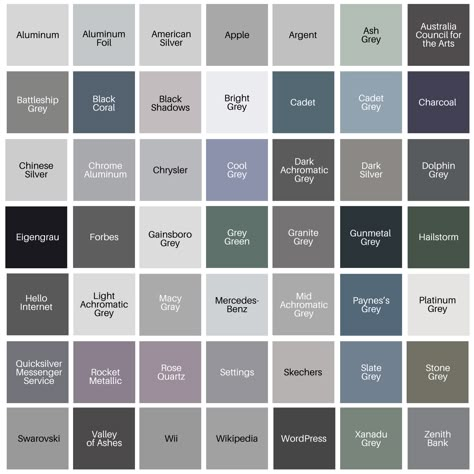 Aluminum

Aluminum Foil

American Silver

Apple

Argent

Ash Grey

Australia Council for the Arts

Battleship Grey

Black Coral

Black Shadows

Bright Grey

Cadet

Cadet Grey

Charcoal

Chinese Silver

Chrome Aluminum

Chrysler

Cool Grey

Dark Achromatic Grey

Dark Silver

Dolphin Grey

Eigengrau

Forbes

Gainsboro Grey

Grey Green

Granite Grey

Gunmetal Grey

Hailstorm

Hello Internet

Light Achromatic Grey

Macy Gray

Mercedes-Benz

Mid Achromatic Grey

Paynes's Grey

Platinum Grey

Quicksilver Messenger Service

Rocket Metallic

Rose Quartz

Settings

Skechers

Slate Grey

Stone Grey

Swarovski

Valley of Ashes

Wii

Wikipedia

WordPress

Xanadu Grey

Zenith Bank